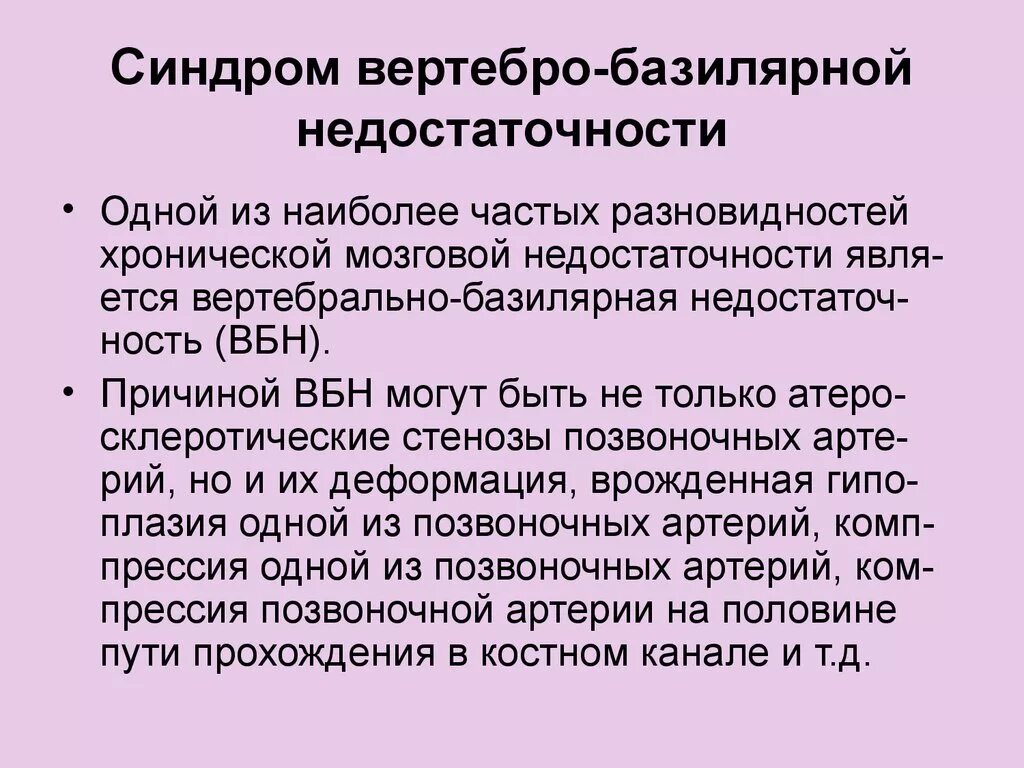 Синдром вертебро-базилярной недостаточности

• Одной из наиболее частых разновидностей хронической мозговой недостаточности является вертебрально-базилярная недостаточность (ВБН).

• Причиной ВБН могут быть не только атеросклеротические стенозы позвоночных артерий, но и их деформация, врожденная гипоплазия одной из позвоночных артерий, компрессия одной из позвоночных артерий, компрессия позвоночной артерии на половине пути прохождения в костном канале и т.д.